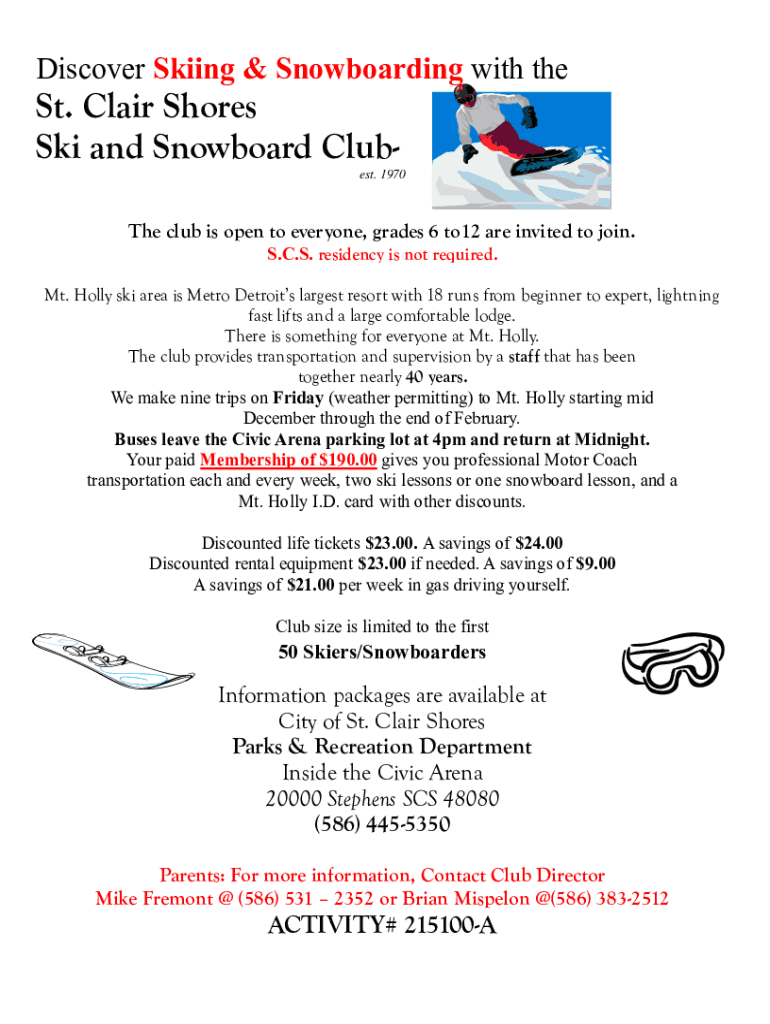 Discover Skiing & Snowboarding with the
St. Clair Shores
Ski and Snowboard Club-
est. 1970

The club is open to everyone, grades 6 to12 are invited to join.
S.C.S. residency is not required.

Mt. Holly ski area is Metro Detroit's largest resort with 18 runs from beginner to expert, lightning fast lifts and a large comfortable lodge.
There is something for everyone at Mt. Holly.
The club provides transportation and supervision by a staff that has been together nearly 40 years.
We make nine trips on Friday (weather permitting) to Mt. Holly starting mid December through the end of February.
Buses leave the Civic Arena parking lot at 4pm and return at Midnight.
Your paid Membership of $190.00 gives you professional Motor Coach transportation each and every week, two ski lessons or one snowboard lesson, and a Mt. Holly I.D. card with other discounts.

Discounted life tickets $23.00. A savings of $24.00
Discounted rental equipment $23.00 if needed. A savings of $9.00
A savings of $21.00 per week in gas driving yourself.

Club size is limited to the first
50 Skiers/Snowboarders

Information packages are available at
City of St. Clair Shores
Parks & Recreation Department
Inside the Civic Arena
20000 Stephens SCS 48080
(586) 445-5350

Parents: For more information, Contact Club Director
Mike Fremont @ (586) 531 – 2352 or Brian Mispelon @(586) 383-2512
ACTIVITY# 215100-A